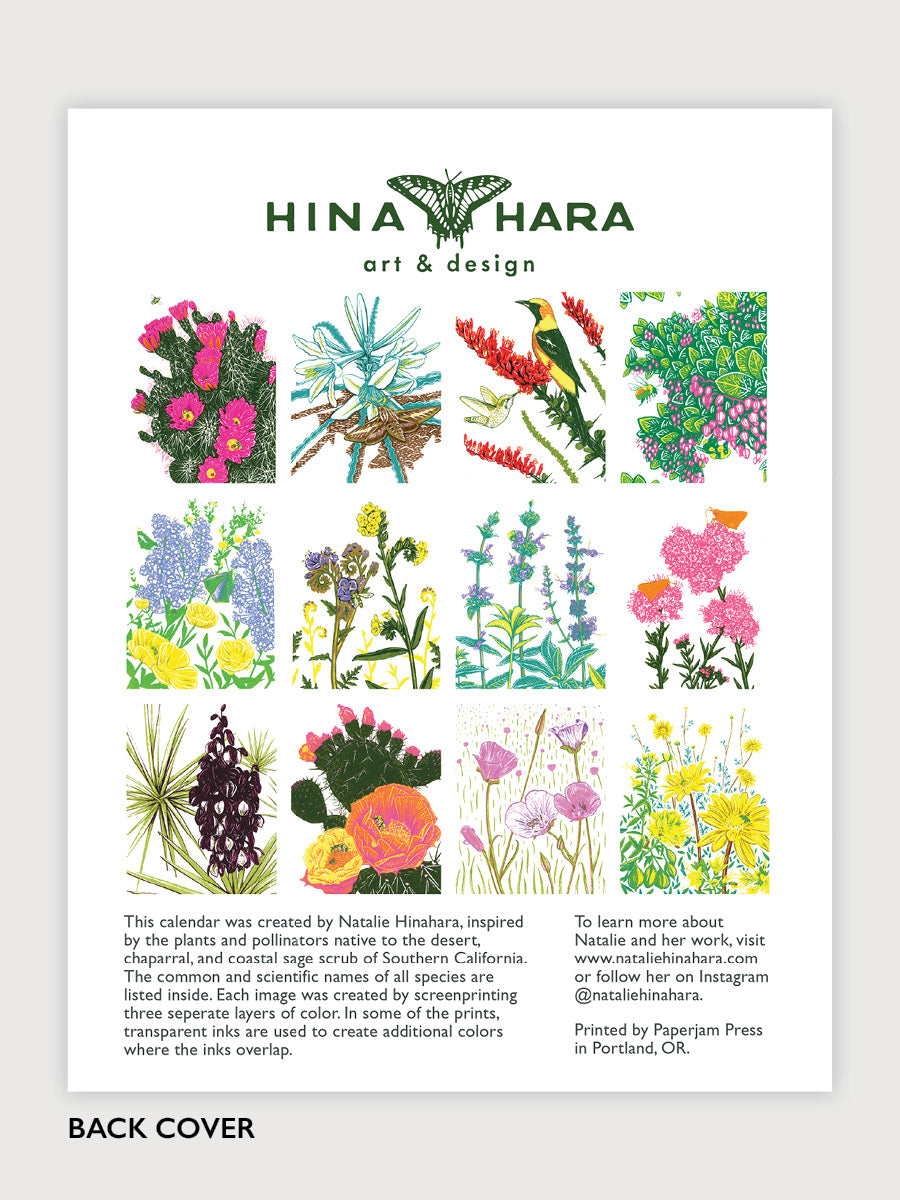 HINA HARA
art & design

This calendar was created by Natalie Hinahara, inspired by the plants and pollinators native to the desert, chaparral, and coastal sage scrub of Southern California. The common and scientific names of all species are listed inside. Each image was created by screenprinting three seperate layers of color. In some of the prints, transparent inks are used to create additional colors where the inks overlap.

To learn more about Natalie and her work, visit www.nataliehinahara.com or follow her on Instagram @nataliehinahara.

Printed by Paperjam Press in Portland, OR.

BACK COVER